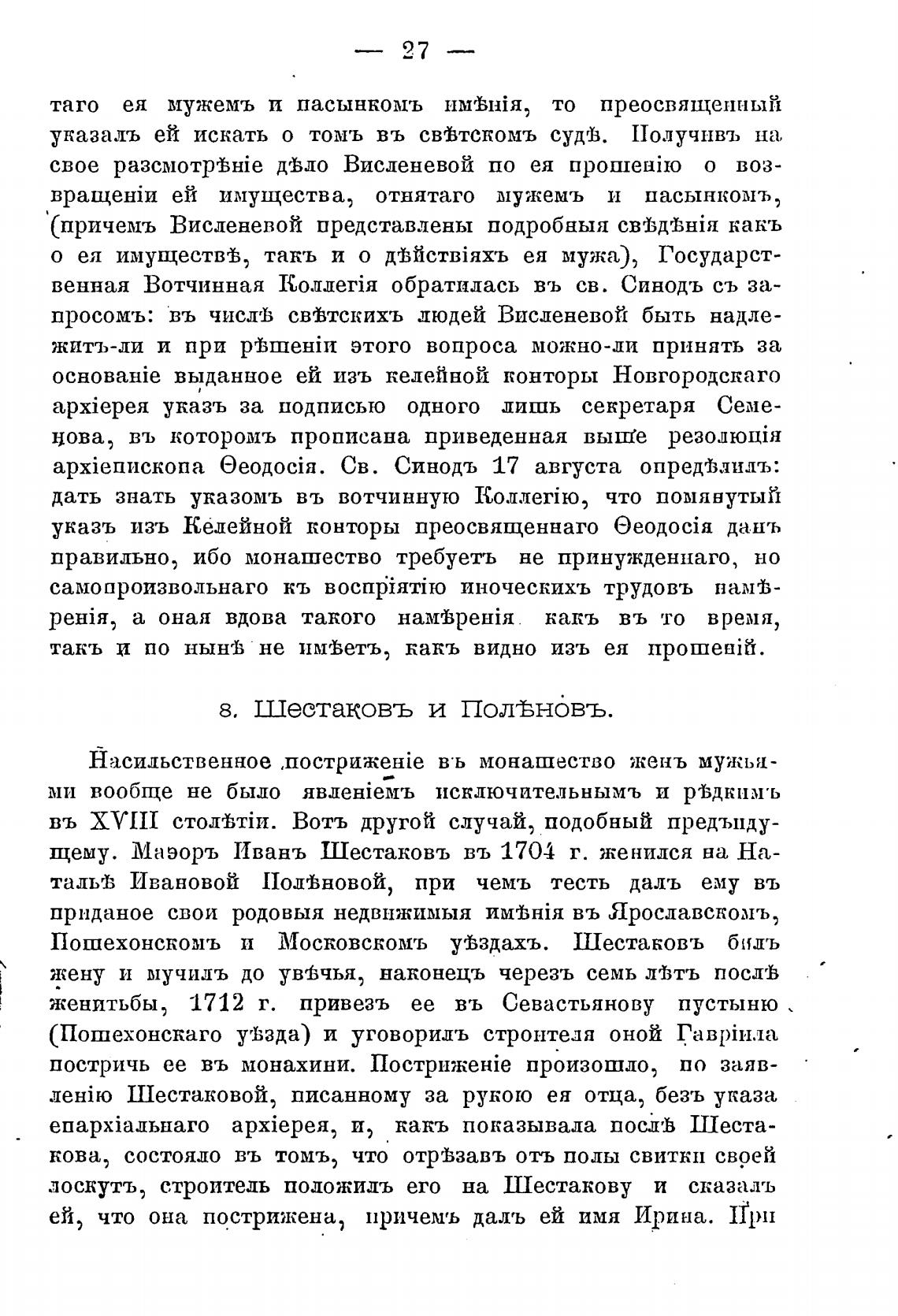 — 27 —

таго ея мужемъ и пасынкомъ имѣнія, то преосвященный указалъ ей искать о томъ въ свѣтскомъ судѣ. Получивъ на свое разсмотрѣніе дѣло Висленевой по ея прошенію о возвращеніи ей имущества, отнятаго мужемъ и пасынкомъ, (причемъ Висленевой представлены подробныя свѣдѣнія какъ о ея имуществѣ, такъ и о дѣйствіяхъ ея мужа), Государственная Вотчинная Коллегія обратилась въ св. Синодъ съ запросомъ: въ числѣ свѣтскихъ людей Висленевой быть надлежитъ-ли и при рѣшеніи этого вопроса можно-ли принять за основаніе выданное ей изъ келейной конторы Новгородскаго архіерея указъ за подписью одного лишь секретаря Семенова, въ которомъ прописана приведенная выше резолюція архіепископа Ѳеодосія. Св. Синодъ 17 августа опредѣлилъ: дать знать указомъ въ вотчинную Коллегію, что помянутый указъ изъ Келейной конторы преосвященнаго Ѳеодосія данъ правильно, ибо монашество требуетъ не принужденнаго, но самопроизвольнаго къ воспріятію иноческихъ трудовъ намѣренія, а оная вдова такого намѣренія какъ въ то время, такъ и по нынѣ не имѣетъ, какъ видно изъ ея прошеній.

8. Шестаковъ и Полѣновъ.

Насильственное постриженіе въ монашество женъ мужьями вообще не было явленіемъ исключительнымъ и рѣдкимъ въ XVIII столѣтіи. Вотъ другой случай, подобный предъидущему. Маэоръ Иванъ Шестаковъ въ 1704 г. женился на Натальѣ Ивановой Полѣновой, при чемъ тесть далъ ему въ приданое свои родовыя недвижимыя имѣнія въ Ярославскомъ, Пошехонскомъ и Московскомъ уѣздахъ. Шестаковъ билъ жену и мучилъ до увѣчья, наконецъ черезъ семь лѣтъ послѣ женитьбы, 1712 г. привезъ ее въ Севастьянову пустыню (Пошехонскаго уѣзда) и уговорилъ строителя оной Гавріила постричь ее въ монахини. Постриженіе произошло, по заявленію Шестаковой, писанному за рукою ея отца, безъ указа епархіальнаго архіерея, и, какъ показывала послѣ Шестакова, состояло въ томъ, что отрѣзавъ отъ полы свитки своей лоскутъ, строитель положилъ его на Шестакову и сказалъ ей, что она пострижена, причемъ далъ ей имя Ирина. При